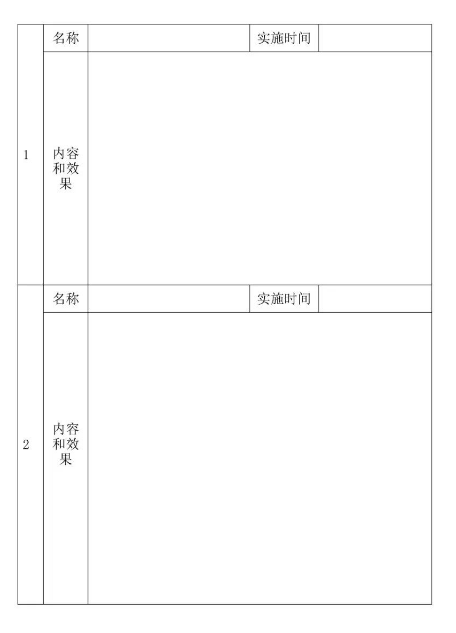 | 1 | 名称 |  | 实施时间 |  |
|---|---|---|---|---|
|  | 内容和效果 |  |  |  |
| 2 | 名称 |  | 实施时间 |  |
|  | 内容和效果 |  |  |  |